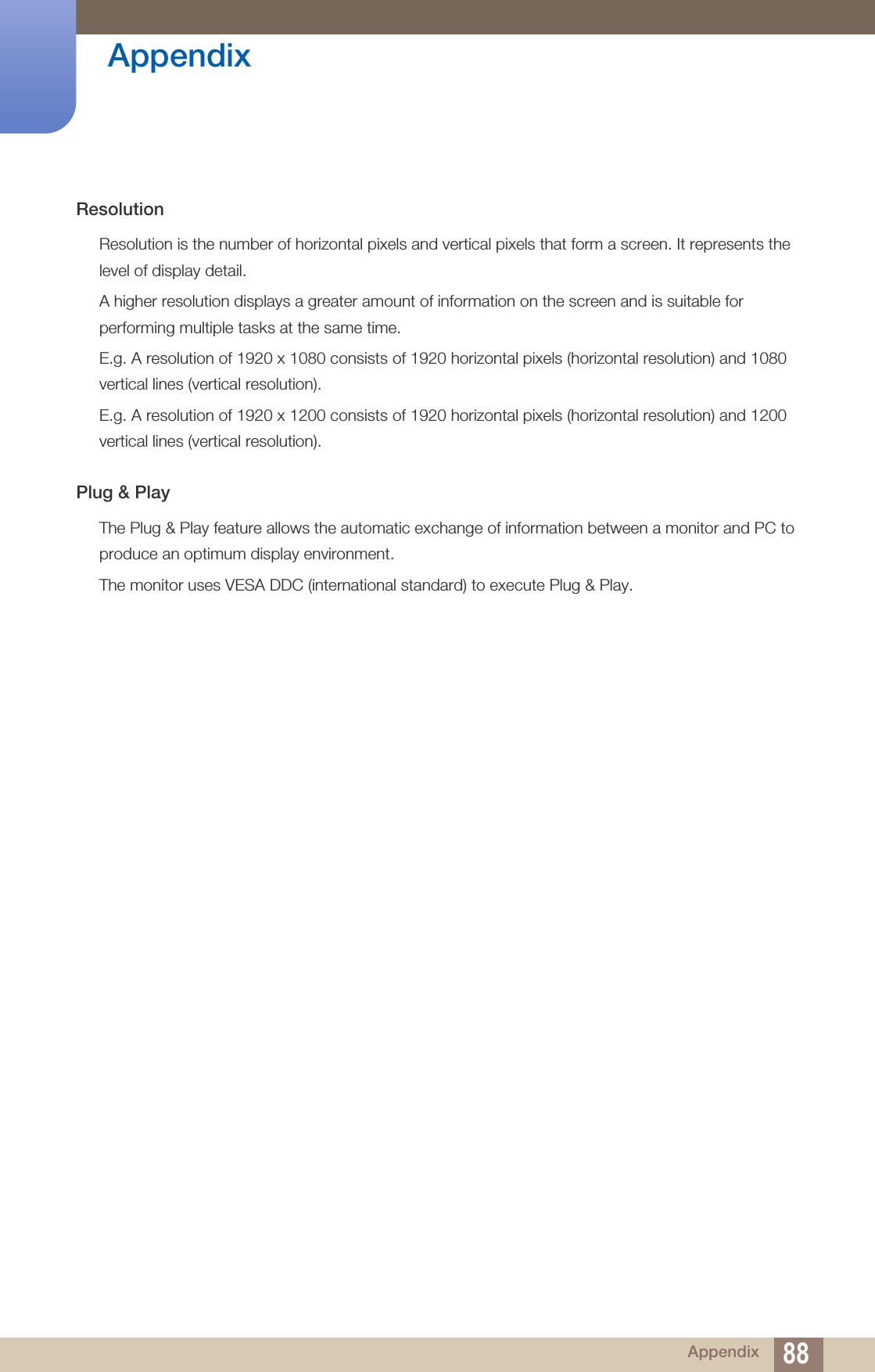 Appendix

Resolution

Resolution is the number of horizontal pixels and vertical pixels that form a screen. It represents the level of display detail.

A higher resolution displays a greater amount of information on the screen and is suitable for performing multiple tasks at the same time.

E.g. A resolution of 1920 x 1080 consists of 1920 horizontal pixels (horizontal resolution) and 1080 vertical lines (vertical resolution).

E.g. A resolution of 1920 x 1200 consists of 1920 horizontal pixels (horizontal resolution) and 1200 vertical lines (vertical resolution).

Plug & Play

The Plug & Play feature allows the automatic exchange of information between a monitor and PC to produce an optimum display environment.

The monitor uses VESA DDC (international standard) to execute Plug & Play.

Appendix 88